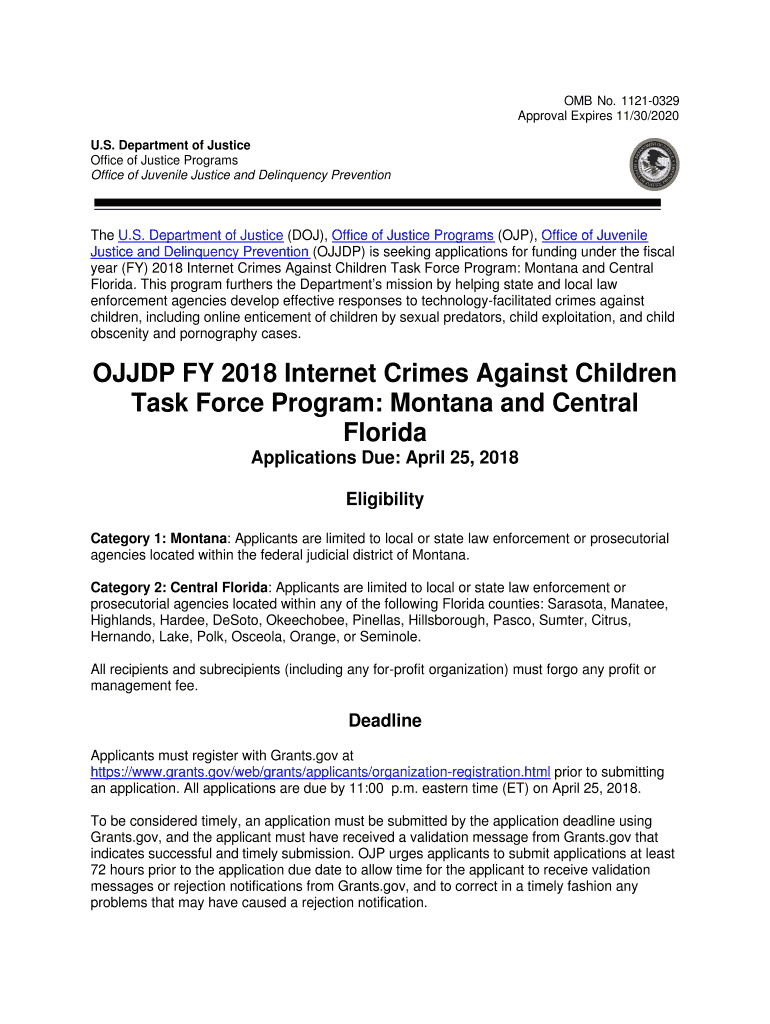 OMB No. 1121-0329
Approval Expires 11/30/2020

U.S. Department of Justice
Office of Justice Programs
Office of Juvenile Justice and Delinquency Prevention

The U.S. Department of Justice (DOJ), Office of Justice Programs (OJP), Office of Juvenile Justice and Delinquency Prevention (OJJDP) is seeking applications for funding under the fiscal year (FY) 2018 Internet Crimes Against Children Task Force Program: Montana and Central Florida. This program furthers the Department's mission by helping state and local law enforcement agencies develop effective responses to technology-facilitated crimes against children, including online enticement of children by sexual predators, child exploitation, and child obscenity and pornography cases.

OJJDP FY 2018 Internet Crimes Against Children Task Force Program: Montana and Central Florida

Applications Due: April 25, 2018

Eligibility

Category 1: Montana: Applicants are limited to local or state law enforcement or prosecutorial agencies located within the federal judicial district of Montana.

Category 2: Central Florida: Applicants are limited to local or state law enforcement or prosecutorial agencies located within any of the following Florida counties: Sarasota, Manatee, Highlands, Hardee, DeSoto, Okeechobee, Pinellas, Hillsborough, Pasco, Sumter, Citrus, Hernando, Lake, Polk, Osceola, Orange, or Seminole.

All recipients and subrecipients (including any for-profit organization) must forgo any profit or management fee.

Deadline

Applicants must register with Grants.gov at https://www.grants.gov/web/grants/applicants/organization-registration.html prior to submitting an application. All applications are due by 11:00 p.m. eastern time (ET) on April 25, 2018.

To be considered timely, an application must be submitted by the application deadline using Grants.gov, and the applicant must have received a validation message from Grants.gov that indicates successful and timely submission. OJP urges applicants to submit applications at least 72 hours prior to the application due date to allow time for the applicant to receive validation messages or rejection notifications from Grants.gov, and to correct in a timely fashion any problems that may have caused a rejection notification.